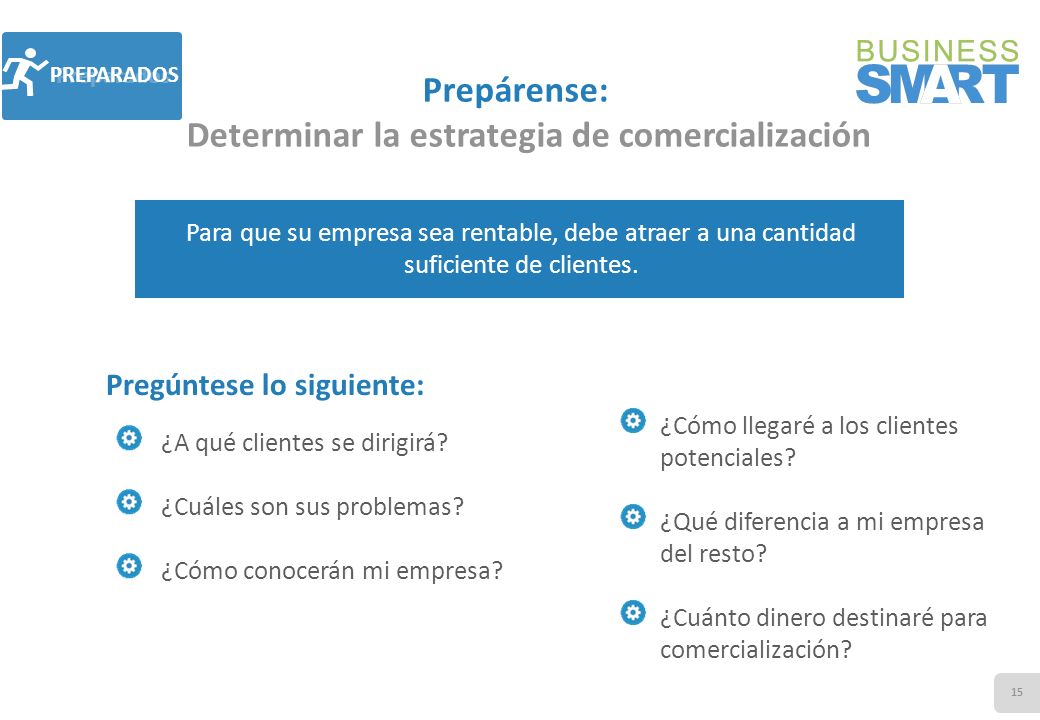 PREPARADOS

BUSINESS SMART

Prepárense:
Determinar la estrategia de comercialización

Para que su empresa sea rentable, debe atraer a una cantidad suficiente de clientes.

Pregúntese lo siguiente:

¿A qué clientes se dirigirá?

¿Cuáles son sus problemas?

¿Cómo conocerán mi empresa?

¿Cómo llegaré a los clientes potenciales?

¿Qué diferencia a mi empresa del resto?

¿Cuánto dinero destinaré para comercialización?

15